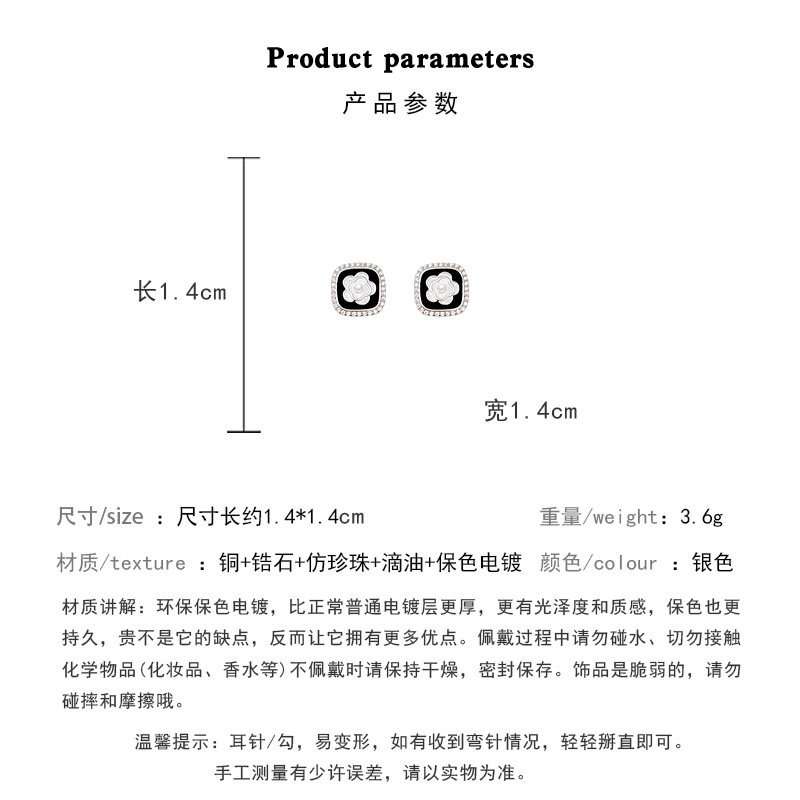 Product parameters

产品参数

长1.4cm

宽1.4cm

尺寸/size ：尺寸长约1.4*1.4cm

重量/weight：3.6g

材质/texture ：铜+锆石+仿珍珠+滴油+保色电镀

颜色/colour ：银色

材质讲解：环保保色电镀，比正常普通电镀层更厚，更有光泽度和质感，保色也更持久，贵不是它的缺点，反而让它拥有更多优点。佩戴过程中请勿碰水、切勿接触化学物品(化妆品、香水等)不佩戴时请保持干燥，密封保存。饰品是脆弱的，请勿碰摔和摩擦哦。

温馨提示：耳针/勾，易变形，如有收到弯针情况，轻轻掰直即可。

手工测量有少许误差，请以实物为准。